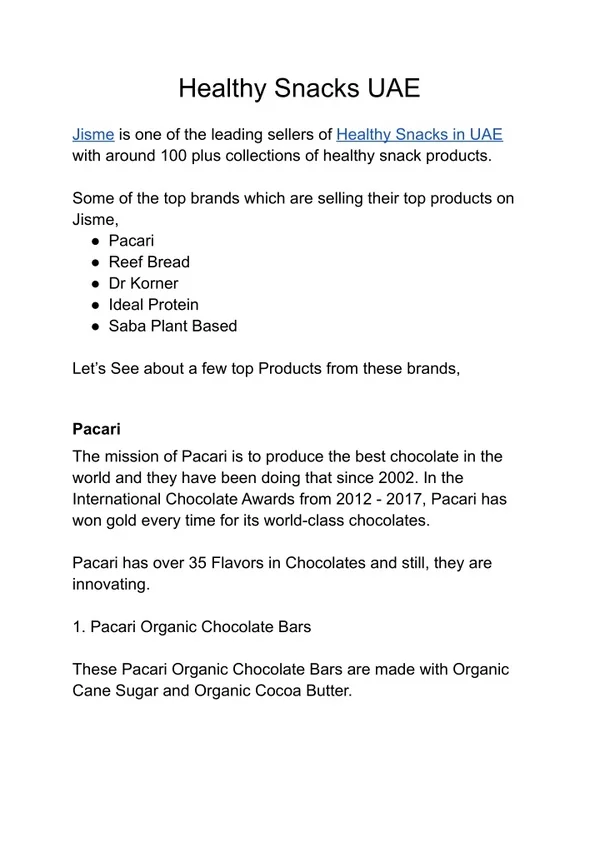 Healthy Snacks UAE

Jisme is one of the leading sellers of Healthy Snacks in UAE with around 100 plus collections of healthy snack products.

Some of the top brands which are selling their top products on Jisme,
• Pacari
• Reef Bread
• Dr Korner
• Ideal Protein
• Saba Plant Based

Let's See about a few top Products from these brands,

Pacari

The mission of Pacari is to produce the best chocolate in the world and they have been doing that since 2002. In the International Chocolate Awards from 2012 - 2017, Pacari has won gold every time for its world-class chocolates.

Pacari has over 35 Flavors in Chocolates and still, they are innovating.

1. Pacari Organic Chocolate Bars

These Pacari Organic Chocolate Bars are made with Organic Cane Sugar and Organic Cocoa Butter.